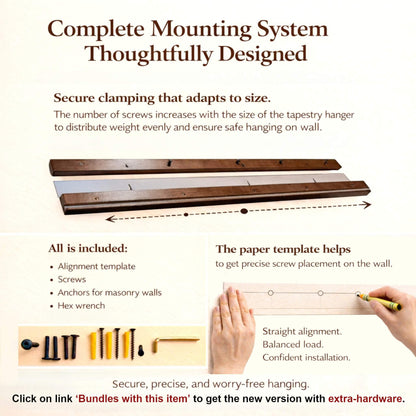 Complete Mounting System Thoughtfully Designed

Secure clamping that adapts to size.

The number of screws increases with the size of the tapestry hanger to distribute weight evenly and ensure safe hanging on wall.

All is included:

• Alignment template
• Screws
• Anchors for masonry walls
• Hex wrench

The paper template helps

to get precise screw placement on the wall.

Straight alignment.
Balanced load.
Confident installation.

Secure, precise, and worry-free hanging.

Click on link 'Bundles with this item' to get the new version with extra-hardware.